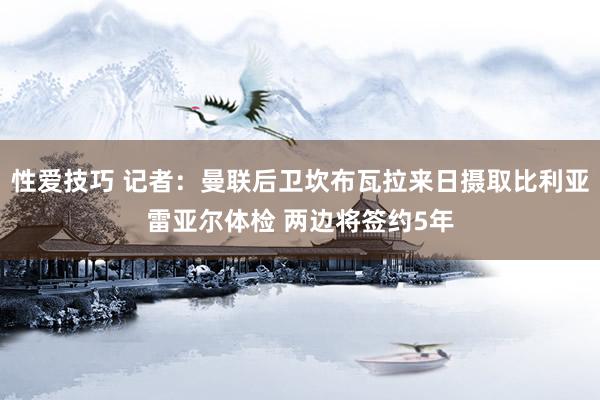 性爱技巧 记者：曼联后卫坎布瓦拉来日摄取比利亚雷亚尔体检 两边将签约5年